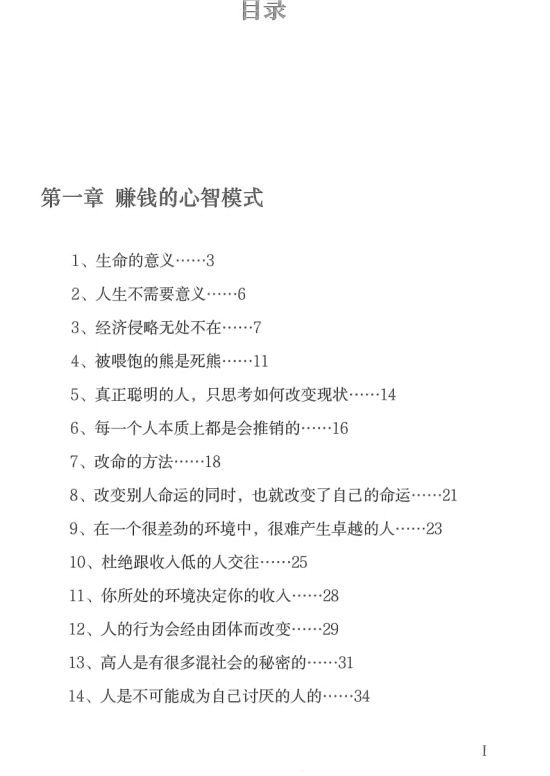 目录

第一章 赚钱的心智模式

1、生命的意义……3

2、人生不需要意义……6

3、经济侵略无处不在……7

4、被喂饱的熊是死熊……11

5、真正聪明的人，只思考如何改变现状……14

6、每一个人本质上都是会推销的……16

7、改命的方法……18

8、改变别人命运的同时，也就改变了自己的命运……21

9、在一个很差劲的环境中，很难产生卓越的人……23

10、杜绝跟收入低的人交往……25

11、你所处的环境决定你的收入……28

12、人的行为会经由团体而改变……29

13、高人是有很多混社会的秘密的……31

14、人是不可能成为自己讨厌的人的……34

I